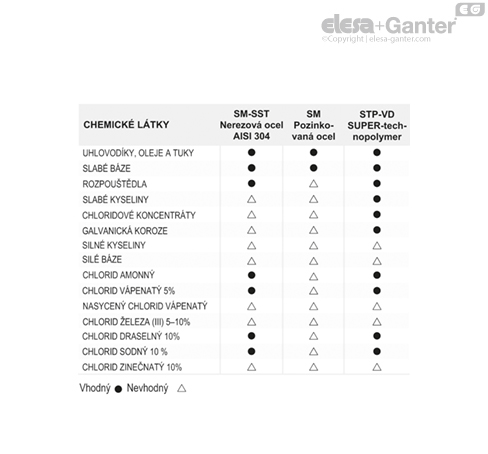 EG
elesa+Ganter
©Copyright | elesa-ganter.com

| CHEMICKÉ LÁTKY | SM-SST Nerezová ocel AISI 304 | SM Pozinkovaná ocel | STP-VD SUPER-technopolymer |
|---|---|---|---|
| UHLOVODÍKY, OLEJE A TUKY | ● | ● | ● |
| SLABÉ BÁZE | ● | ● | ● |
| ROZPOUŠTĚDLA | ● | △ | ● |
| SLABÉ KYSELINY | △ | △ | ● |
| CHLORIDOVÉ KONCENTRÁTY | △ | △ | ● |
| GALVANICKÁ KOROZE | △ | △ | ● |
| SILNÉ KYSELINY | △ | △ | △ |
| SILÉ BÁZE | △ | △ | △ |
| CHLORID AMONNÝ | ● | △ | ● |
| CHLORID VÁPENATÝ 5% | ● | △ | ● |
| NASYCENÝ CHLORID VÁPENATÝ | △ | △ | △ |
| CHLORID ŽELEZA (III) 5–10% | △ | △ | △ |
| CHLORID DRASELNÝ 10% | ● | △ | ● |
| CHLORID SODNÝ 10 % | ● | △ | ● |
| CHLORID ZINEČNATÝ 10% | △ | △ | △ |

Vhodný ● Nevhodný △